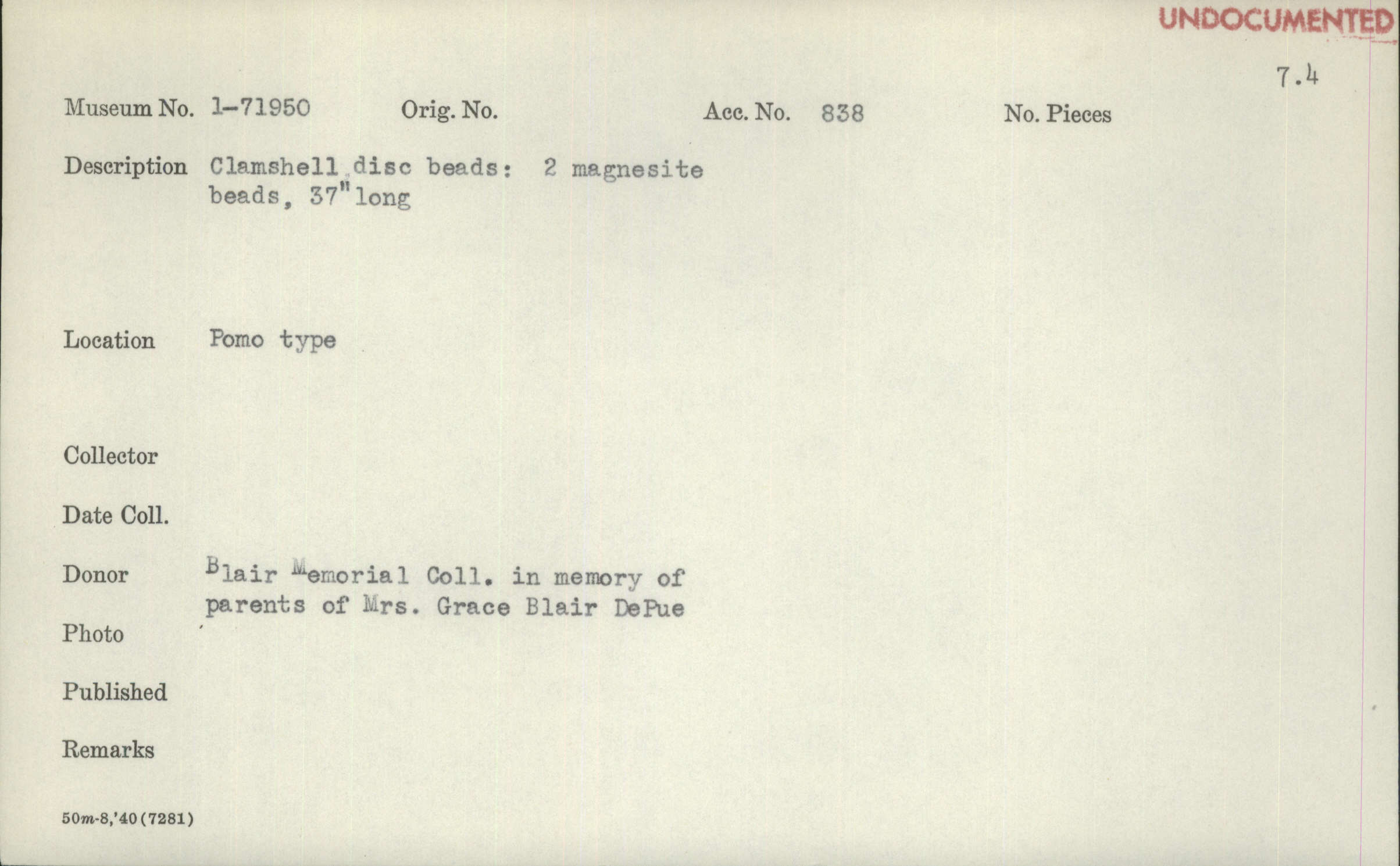 UNDOCUMENTED

7.4

Museum No. 1-71950 Orig. No. Acc. No. 838 No. Pieces

Description Clamshell disc beads: 2 magnesite beads, 37" long

Location Pomo type

Collector

Date Coll.

Donor Blair Memorial Coll. in memory of parents of Mrs. Grace Blair DePue

Photo

Published

Remarks

50m-8,'40(7281)